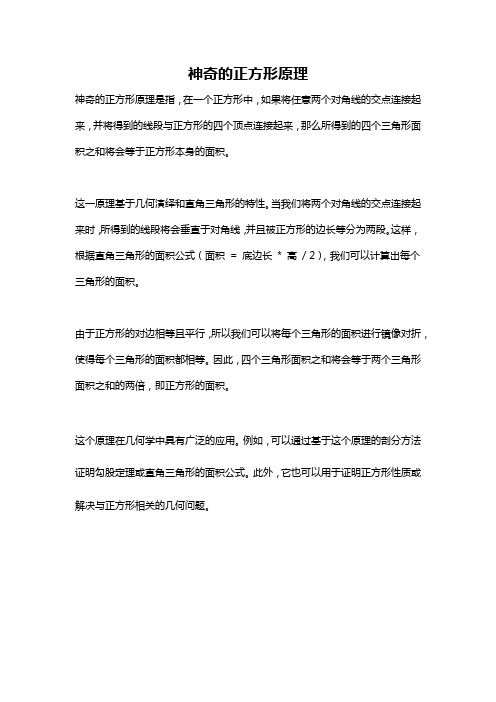 神奇的正方形原理

神奇的正方形原理是指，在一个正方形中，如果将任意两个对角线的交点连接起来，并将得到的线段与正方形的四个顶点连接起来，那么所得到的四个三角形面积之和将会等于正方形本身的面积。

这一原理基于几何演绎和直角三角形的特性。当我们将两个对角线的交点连接起来时，所得到的线段将会垂直于对角线，并且被正方形的边长等分为两段。这样，根据直角三角形的面积公式（面积 = 底边长 * 高 / 2），我们可以计算出每个三角形的面积。

由于正方形的对边相等且平行，所以我们可以将每个三角形的面积进行镜像对折，使得每个三角形的面积都相等。因此，四个三角形面积之和将会等于两个三角形面积之和的两倍，即正方形的面积。

这个原理在几何学中具有广泛的应用。例如，可以通过基于这个原理的剖分方法证明勾股定理或直角三角形的面积公式。此外，它也可以用于证明正方形性质或解决与正方形相关的几何问题。